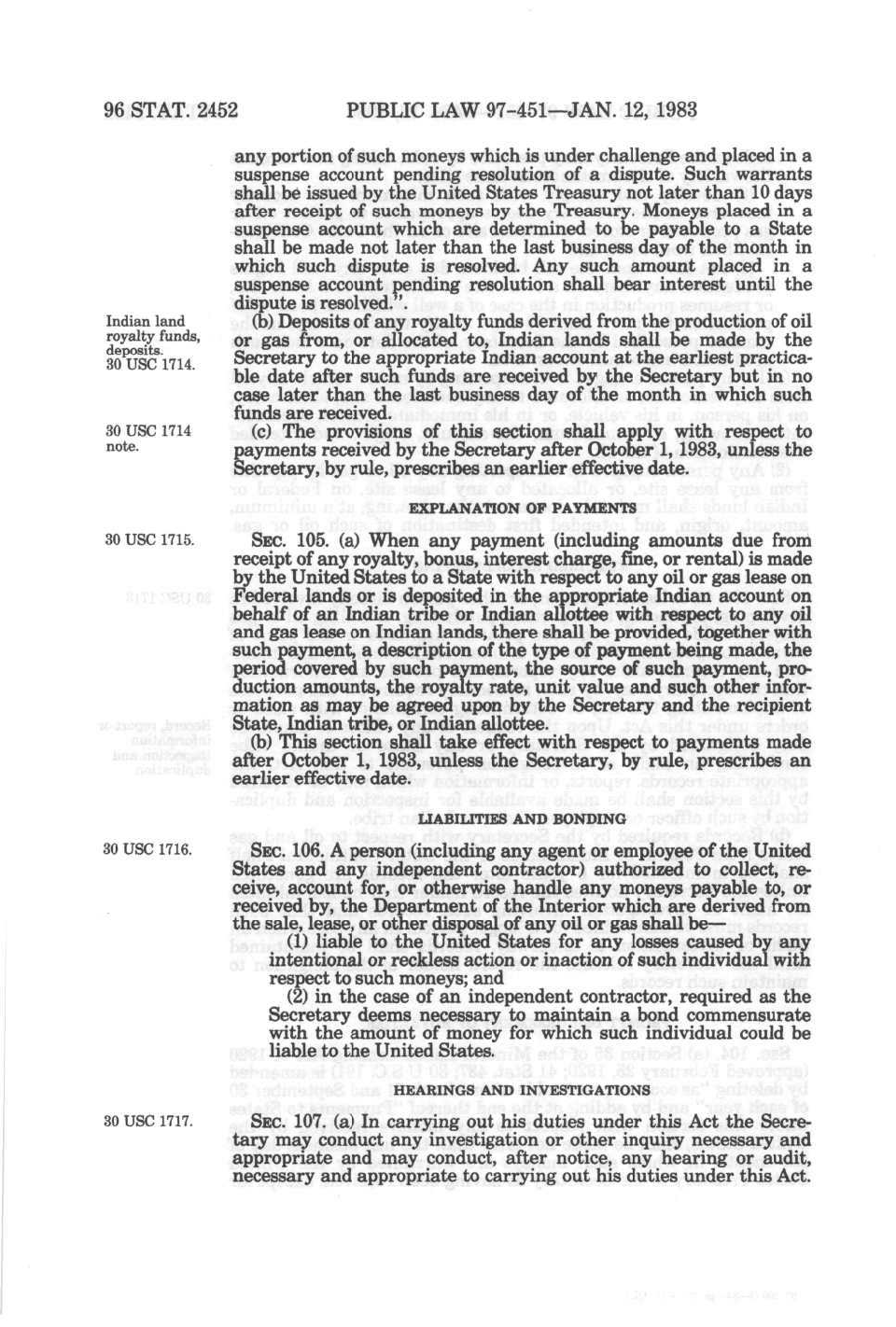 96 STAT. 2452 PUBLIC LAW 97-451—JAN. 12, 1983

any portion of such moneys which is under challenge and placed in a suspense account pending resolution of a dispute. Such warrants shall be issued by the United States Treasury not later than 10 days after receipt of such moneys by the Treasury. Moneys placed in a suspense account which are determined to be payable to a State shall be made not later than the last business day of the month in which such dispute is resolved. Any such amount placed in a suspense account pending resolution shall bear interest until the dispute is resolved.".

Indian land royalty funds, deposits. 30 USC 1714.

(b) Deposits of any royalty funds derived from the production of oil or gas from, or allocated to, Indian lands shall be made by the Secretary to the appropriate Indian account at the earliest practicable date after such funds are received by the Secretary but in no case later than the last business day of the month in which such funds are received.

30 USC 1714 note.

(c) The provisions of this section shall apply with respect to payments received by the Secretary after October 1, 1983, unless the Secretary, by rule, prescribes an earlier effective date.

EXPLANATION OF PAYMENTS

30 USC 1715.

SEC. 105. (a) When any payment (including amounts due from receipt of any royalty, bonus, interest charge, fine, or rental) is made by the United States to a State with respect to any oil or gas lease on Federal lands or is deposited in the appropriate Indian account on behalf of an Indian tribe or Indian allottee with respect to any oil and gas lease on Indian lands, there shall be provided, together with such payment, a description of the type of payment being made, the period covered by such payment, the source of such payment, production amounts, the royalty rate, unit value and such other information as may be agreed upon by the Secretary and the recipient State, Indian tribe, or Indian allottee.

(b) This section shall take effect with respect to payments made after October 1, 1983, unless the Secretary, by rule, prescribes an earlier effective date.

LIABILITIES AND BONDING

30 USC 1716.

SEC. 106. A person (including any agent or employee of the United States and any independent contractor) authorized to collect, receive, account for, or otherwise handle any moneys payable to, or received by, the Department of the Interior which are derived from the sale, lease, or other disposal of any oil or gas shall be—

(1) liable to the United States for any losses caused by any intentional or reckless action or inaction of such individual with respect to such moneys; and

(2) in the case of an independent contractor, required as the Secretary deems necessary to maintain a bond commensurate with the amount of money for which such individual could be liable to the United States.

HEARINGS AND INVESTIGATIONS

30 USC 1717.

SEC. 107. (a) In carrying out his duties under this Act the Secretary may conduct any investigation or other inquiry necessary and appropriate and may conduct, after notice, any hearing or audit, necessary and appropriate to carrying out his duties under this Act.